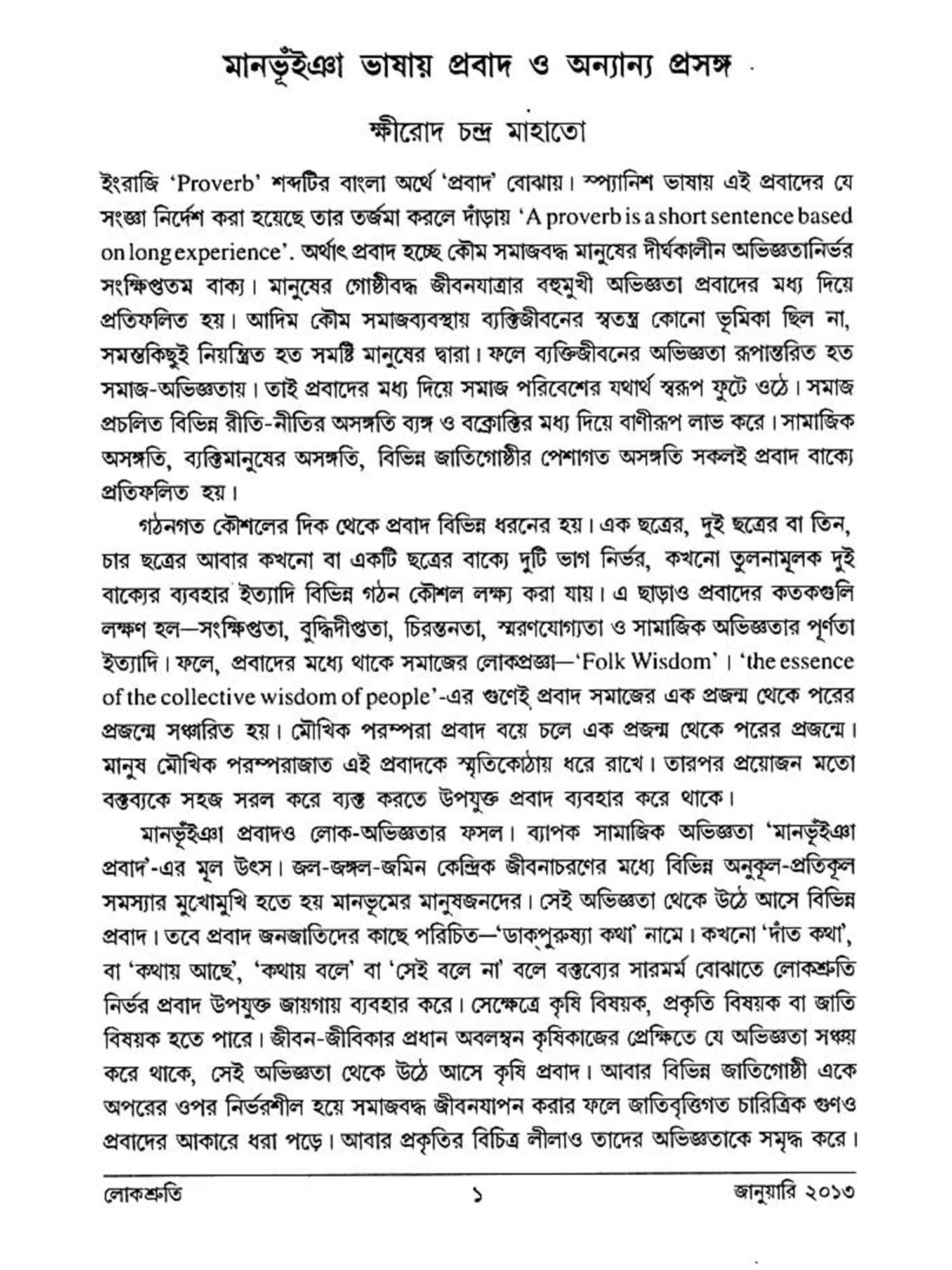 মানভূঁইঞা ভাষায় প্রবাদ ও অন্যান্য প্রসঙ্গ

ক্ষীরোদ চন্দ্র মাহাতো

ইংরাজি 'Proverb' শব্দটির বাংলা অর্থে 'প্রবাদ' বোঝায়। স্প্যানিশ ভাষায় এই প্রবাদের যে সংজ্ঞা নির্দেশ করা হয়েছে তার তর্জমা করলে দাঁড়ায় 'A proverb is a short sentence based on long experience'. অর্থাৎ প্রবাদ হচ্ছে কৌম সমাজবদ্ধ মানুষের দীর্ঘকালীন অভিজ্ঞতানির্ভর সংক্ষিপ্ততম বাক্য। মানুষের গোষ্ঠীবদ্ধ জীবনযাত্রার বহুমুখী অভিজ্ঞতা প্রবাদের মধ্য দিয়ে প্রতিফলিত হয়। আদিম কৌম সমাজব্যবস্থায় ব্যক্তিজীবনের স্বতন্ত্র কোনো ভূমিকা ছিল না, সমস্তকিছুই নিয়ন্ত্রিত হত সমষ্টি মানুষের দ্বারা। ফলে ব্যক্তিজীবনের অভিজ্ঞতা রূপান্তরিত হত সমাজ-অভিজ্ঞতায়। তাই প্রবাদের মধ্য দিয়ে সমাজ পরিবেশের যথার্থ স্বরূপ ফুটে ওঠে। সমাজ প্রচলিত বিভিন্ন রীতি-নীতির অসঙ্গতি ব্যঙ্গ ও বক্রোক্তির মধ্য দিয়ে বাণীরূপ লাভ করে। সামাজিক অসঙ্গতি, ব্যক্তিমানুষের অসঙ্গতি, বিভিন্ন জাতিগোষ্ঠীর পেশাগত অসঙ্গতি সকলই প্রবাদ বাক্যে প্রতিফলিত হয়।

গঠনগত কৌশলের দিক থেকে প্রবাদ বিভিন্ন ধরনের হয়। এক ছত্রের, দুই ছত্রের বা তিন, চার ছত্রের আবার কখনো বা একটি ছত্রের বাক্যে দুটি ভাগ নির্ভর, কখনো তুলনামূলক দুই বাক্যের ব্যবহার ইত্যাদি বিভিন্ন গঠন কৌশল লক্ষ্য করা যায়। এ ছাড়াও প্রবাদের কতকগুলি লক্ষণ হল—সংক্ষিপ্ততা, বুদ্ধিদীপ্ততা, চিরন্তনতা, স্মরণযোগ্যতা ও সামাজিক অভিজ্ঞতার পূর্ণতা ইত্যাদি। ফলে, প্রবাদের মধ্যে থাকে সমাজের লোকপ্রজ্ঞা—'Folk Wisdom'। 'the essence of the collective wisdom of people'-এর গুণেই প্রবাদ সমাজের এক প্রজন্ম থেকে পরের প্রজন্মে সঞ্চারিত হয়। মৌখিক পরম্পরা প্রবাদ বয়ে চলে এক প্রজন্ম থেকে পরের প্রজন্মে। মানুষ মৌখিক পরম্পরাজাত এই প্রবাদকে স্মৃতিকোঠায় ধরে রাখে। তারপর প্রয়োজন মতো বক্তব্যকে সহজ সরল করে ব্যক্ত করতে উপযুক্ত প্রবাদ ব্যবহার করে থাকে।

মানভূঁইঞা প্রবাদও লোক-অভিজ্ঞতার ফসল। ব্যাপক সামাজিক অভিজ্ঞতা 'মানভূঁইঞা প্রবাদ'-এর মূল উৎস। জল-জঙ্গল-জমিন কেন্দ্রিক জীবনাচরণের মধ্যে বিভিন্ন অনুকূল-প্রতিকূল সমস্যার মুখোমুখি হতে হয় মানভূমের মানুষজনদের। সেই অভিজ্ঞতা থেকে উঠে আসে বিভিন্ন প্রবাদ। তবে প্রবাদ জনজাতিদের কাছে পরিচিত—'ডাক্‌পুরুষ্যা কথা' নামে। কখনো 'দাঁত কথা', বা 'কথায় আছে', 'কথায় বলে' বা 'সেই বলে না' বলে বক্তব্যের সারমর্ম বোঝাতে লোকশ্রুতি নির্ভর প্রবাদ উপযুক্ত জায়গায় ব্যবহার করে। সেক্ষেত্রে কৃষি বিষয়ক, প্রকৃতি বিষয়ক বা জাতি বিষয়ক হতে পারে। জীবন-জীবিকার প্রধান অবলম্বন কৃষিকাজের প্রেক্ষিতে যে অভিজ্ঞতা সঞ্চয় করে থাকে, সেই অভিজ্ঞতা থেকে উঠে আসে কৃষি প্রবাদ। আবার বিভিন্ন জাতিগোষ্ঠী একে অপরের ওপর নির্ভরশীল হয়ে সমাজবদ্ধ জীবনযাপন করার ফলে জাতিবৃত্তিগত চারিত্রিক গুণও প্রবাদের আকারে ধরা পড়ে। আবার প্রকৃতির বিচিত্র লীলাও তাদের অভিজ্ঞতাকে সমৃদ্ধ করে।

লোকশ্রুতি ১ জানুয়ারি ২০১৩